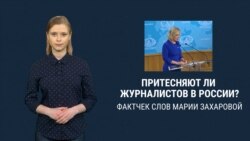 ПРИТЕСНЯЮТ ЛИ ЖУРНАЛИСТОВ В РОССИИ?
ФАКТЧЕК СЛОВ МАРИИ ЗАХАРОВОЙ